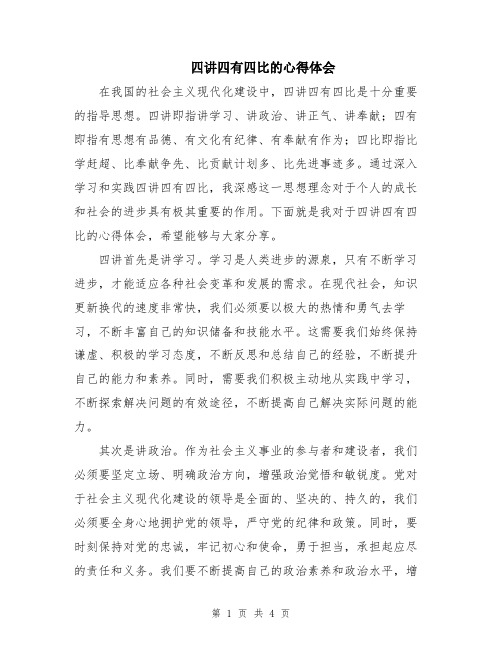 四讲四有四比的心得体会

在我国的社会主义现代化建设中，四讲四有四比是十分重要的指导思想。四讲即指讲学习、讲政治、讲正气、讲奉献；四有即指有思想有品德、有文化有纪律、有奉献有作为；四比即指比学赶超、比奉献争先、比贡献计划多、比先进事迹多。通过深入学习和实践四讲四有四比，我深感这一思想理念对于个人的成长和社会的进步具有极其重要的作用。下面就是我对于四讲四有四比的心得体会，希望能够与大家分享。

四讲首先是讲学习。学习是人类进步的源泉，只有不断学习进步，才能适应各种社会变革和发展的需求。在现代社会，知识更新换代的速度非常快，我们必须要以极大的热情和勇气去学习，不断丰富自己的知识储备和技能水平。这需要我们始终保持谦虚、积极的学习态度，不断反思和总结自己的经验，不断提升自己的能力和素养。同时，需要我们积极主动地从实践中学习，不断探索解决问题的有效途径，不断提高自己解决实际问题的能力。

其次是讲政治。作为社会主义事业的参与者和建设者，我们必须要坚定立场、明确政治方向，增强政治觉悟和敏锐度。党对于社会主义现代化建设的领导是全面的、坚决的、持久的，我们必须要全身心地拥护党的领导，严守党的纪律和政策。同时，要时刻保持对党的忠诚，牢记初心和使命，勇于担当，承担起应尽的责任和义务。我们要不断提高自己的政治素养和政治水平，增

第 1 页 共 4 页